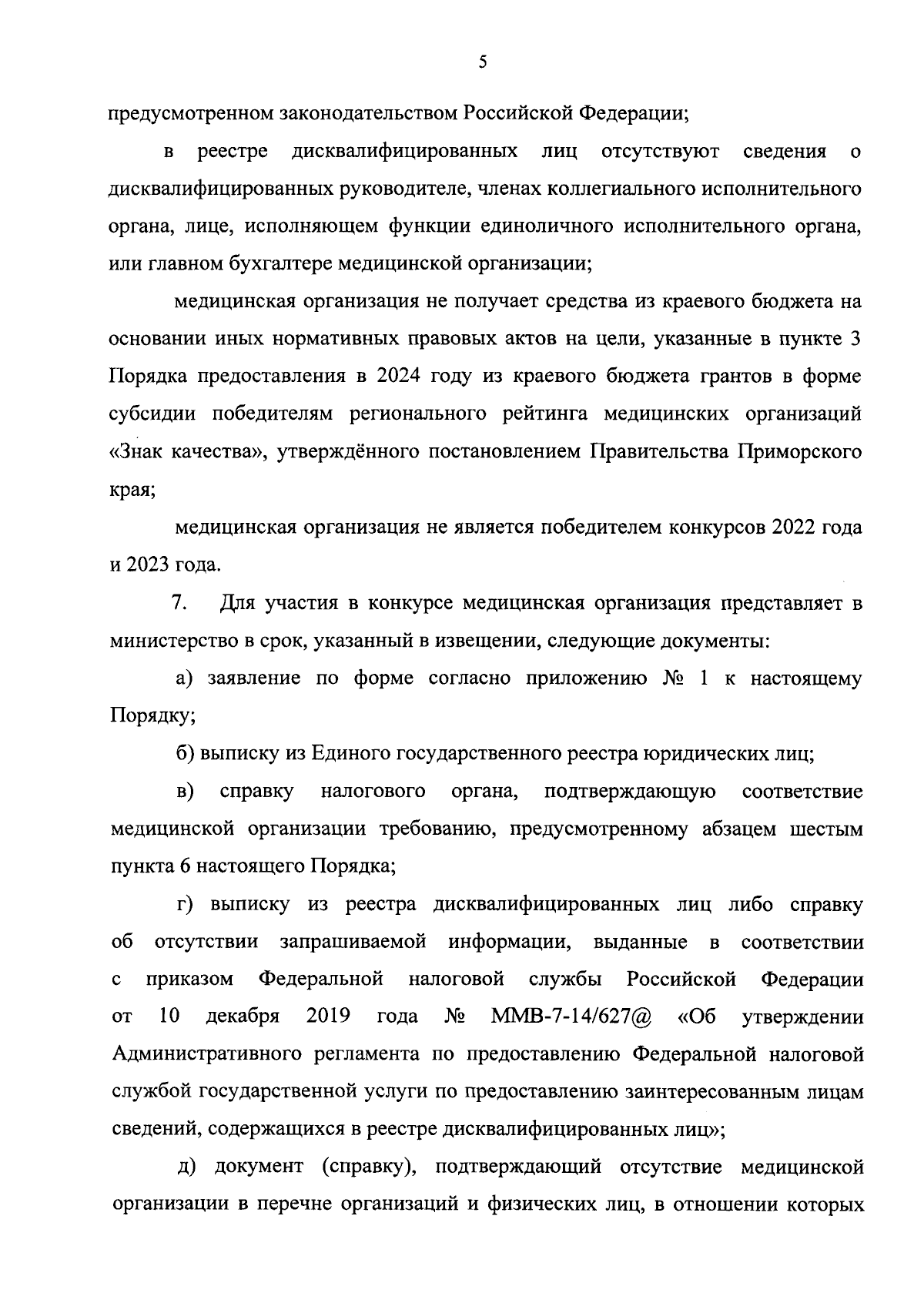 5

предусмотренном законодательством Российской Федерации;

в реестре дисквалифицированных лиц отсутствуют сведения о дисквалифицированных руководителе, членах коллегиального исполнительного органа, лице, исполняющем функции единоличного исполнительного органа, или главном бухгалтере медицинской организации;

медицинская организация не получает средства из краевого бюджета на основании иных нормативных правовых актов на цели, указанные в пункте 3 Порядка предоставления в 2024 году из краевого бюджета грантов в форме субсидии победителям регионального рейтинга медицинских организаций «Знак качества», утверждённого постановлением Правительства Приморского края;

медицинская организация не является победителем конкурсов 2022 года и 2023 года.

7. Для участия в конкурсе медицинская организация представляет в министерство в срок, указанный в извещении, следующие документы:

а) заявление по форме согласно приложению № 1 к настоящему Порядку;

б) выписку из Единого государственного реестра юридических лиц;

в) справку налогового органа, подтверждающую соответствие медицинской организации требованию, предусмотренному абзацем шестым пункта 6 настоящего Порядка;

г) выписку из реестра дисквалифицированных лиц либо справку об отсутствии запрашиваемой информации, выданные в соответствии с приказом Федеральной налоговой службы Российской Федерации от 10 декабря 2019 года № ММВ-7-14/627@ «Об утверждении Административного регламента по предоставлению Федеральной налоговой службой государственной услуги по предоставлению заинтересованным лицам сведений, содержащихся в реестре дисквалифицированных лиц»;

д) документ (справку), подтверждающий отсутствие медицинской организации в перечне организаций и физических лиц, в отношении которых